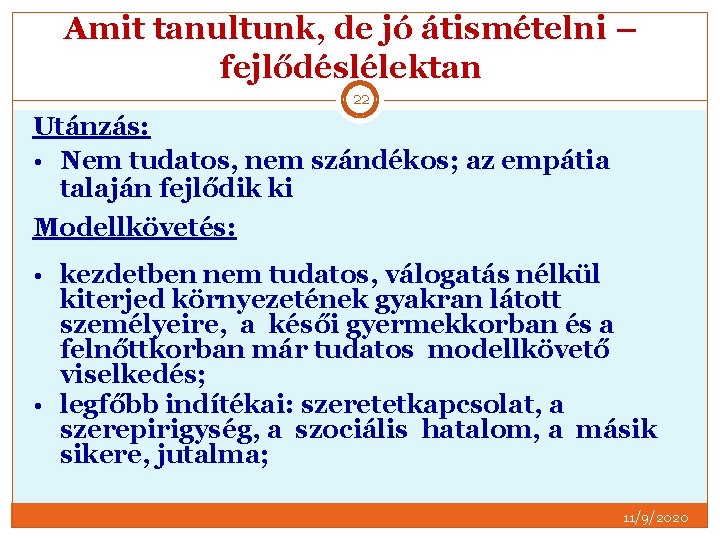 Amit tanultunk, de jó átismételni – fejlődéslélektan

22

Utánzás:

• Nem tudatos, nem szándékos; az empátia talaján fejlődik ki

Modellkövetés:

• kezdetben nem tudatos, válogatás nélkül kiterjed környezetének gyakran látott személyeire, a késői gyermekkorban és a felnőttkorban már tudatos modellkövető viselkedés;
• legfőbb indítékai: szeretetkapcsolat, a szerepirigység, a szociális hatalom, a másik sikere, jutalma;

11/9/2020